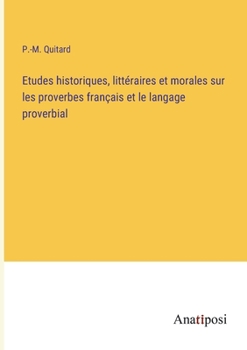 P.-M. Quitard

Etudes historiques, littéraires et morales sur les proverbes français et le langage proverbial

Anatiposi